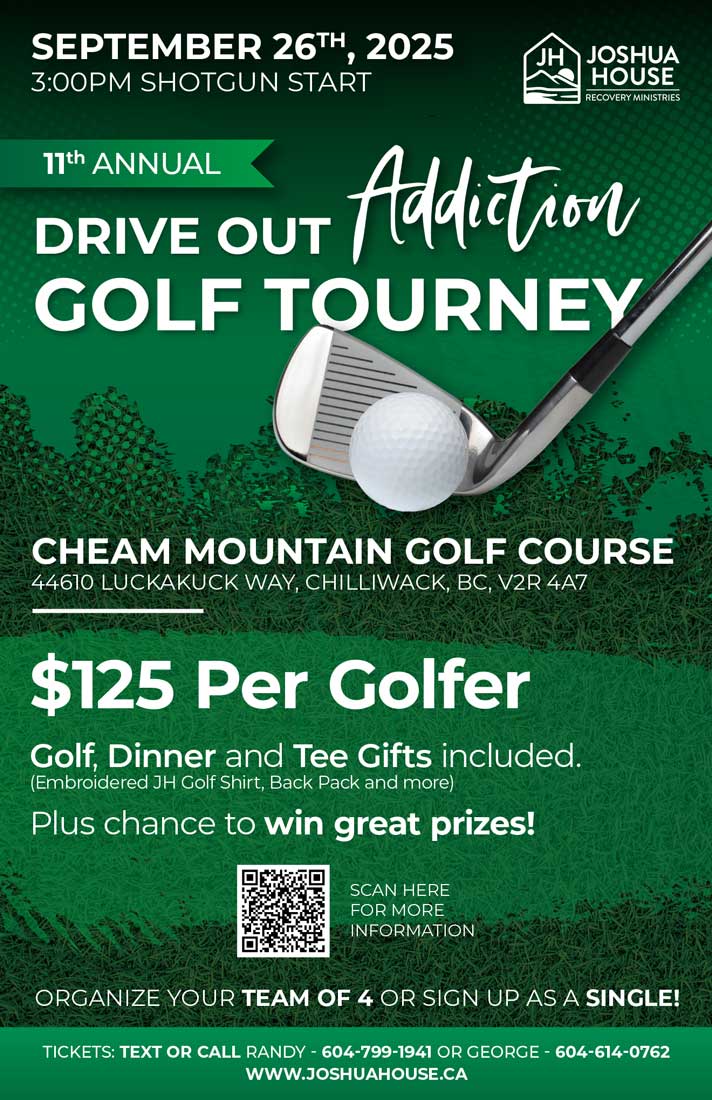 SEPTEMBER 26TH, 2025
3:00PM SHOTGUN START

JH JOSHUA HOUSE RECOVERY MINISTRIES

11th ANNUAL

DRIVE OUT Addiction GOLF TOURNEY

CHEAM MOUNTAIN GOLF COURSE
44610 LUCKAKUCK WAY, CHILLIWACK, BC, V2R 4A7

$125 Per Golfer

Golf, Dinner and Tee Gifts included.
(Embroidered JH Golf Shirt, Back Pack and more)

Plus chance to win great prizes!

SCAN HERE FOR MORE INFORMATION

ORGANIZE YOUR TEAM OF 4 OR SIGN UP AS A SINGLE!

TICKETS: TEXT OR CALL RANDY - 604-799-1941 OR GEORGE - 604-614-0762
WWW.JOSHUAHOUSE.CA